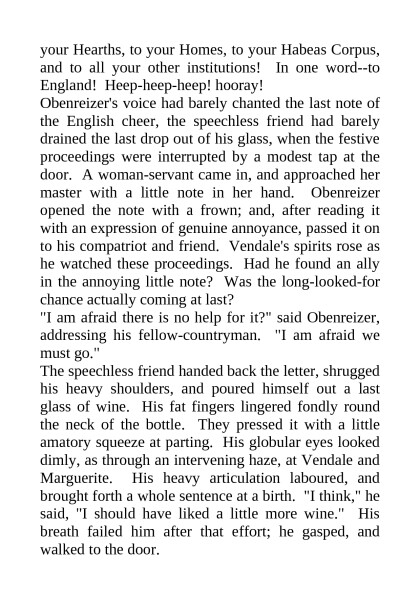 your Hearths, to your Homes, to your Habeas Corpus, and to all your other institutions! In one word--to England! Heep-heep-heep! hooray!

Obenreizer's voice had barely chanted the last note of the English cheer, the speechless friend had barely drained the last drop out of his glass, when the festive proceedings were interrupted by a modest tap at the door. A woman-servant came in, and approached her master with a little note in her hand. Obenreizer opened the note with a frown; and, after reading it with an expression of genuine annoyance, passed it on to his compatriot and friend. Vendale's spirits rose as he watched these proceedings. Had he found an ally in the annoying little note? Was the long-looked-for chance actually coming at last?

"I am afraid there is no help for it?" said Obenreizer, addressing his fellow-countryman. "I am afraid we must go."

The speechless friend handed back the letter, shrugged his heavy shoulders, and poured himself out a last glass of wine. His fat fingers lingered fondly round the neck of the bottle. They pressed it with a little amatory squeeze at parting. His globular eyes looked dimly, as through an intervening haze, at Vendale and Marguerite. His heavy articulation laboured, and brought forth a whole sentence at a birth. "I think," he said, "I should have liked a little more wine." His breath failed him after that effort; he gasped, and walked to the door.